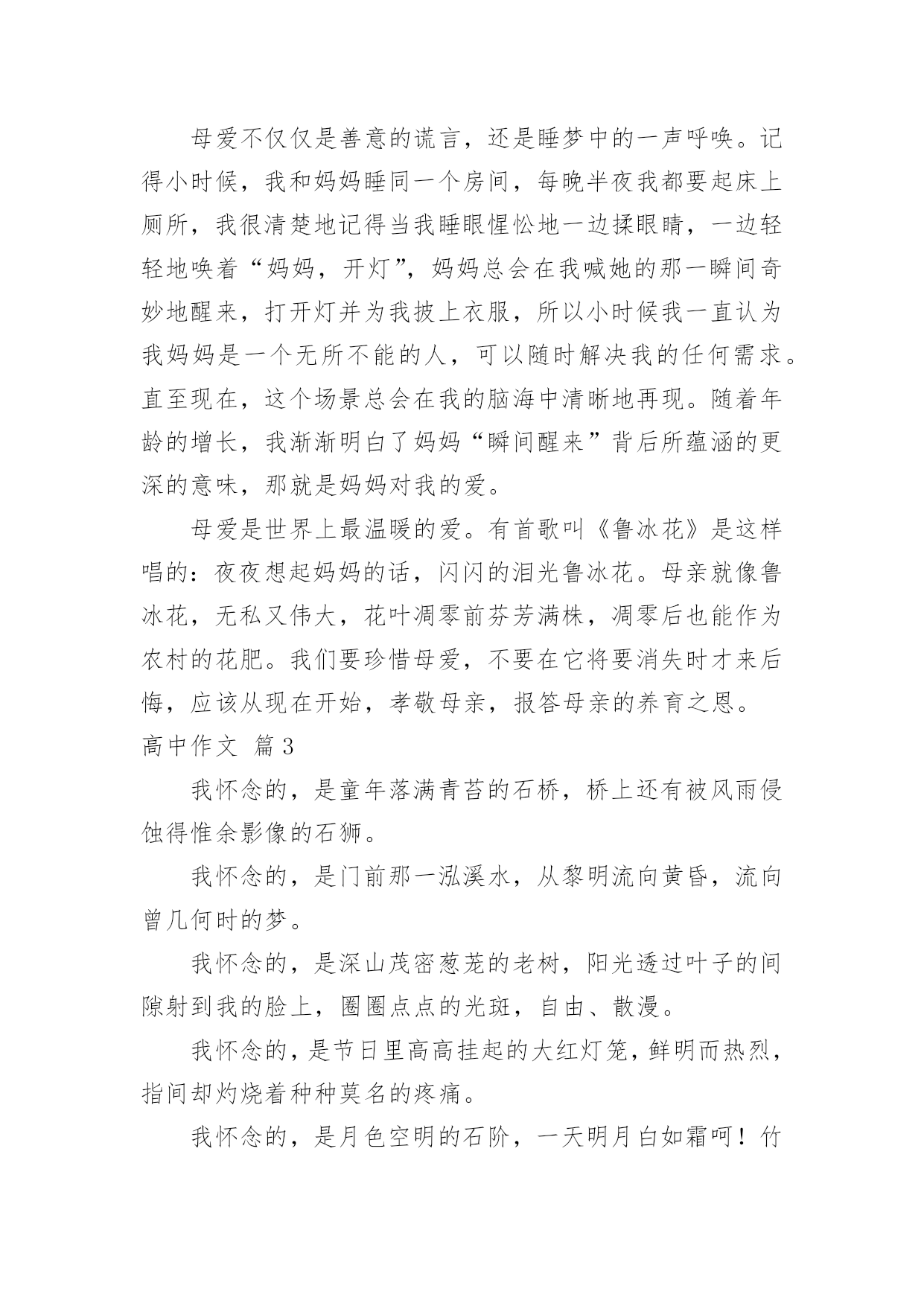 母爱不仅仅是善意的谎言，还是睡梦中的一声呼唤。记得小时候，我和妈妈睡同一个房间，每晚半夜我都要起床上厕所，我很清楚地记得当我睡眼惺忪地一边揉眼睛，一边轻轻地唤着“妈妈，开灯”，妈妈总会在我喊她的那一瞬间奇妙地醒来，打开灯并为我披上衣服，所以小时候我一直认为我妈妈是一个无所不能的人，可以随时解决我的任何需求。直至现在，这个场景总会在我的脑海中清晰地再现。随着年龄的增长，我渐渐明白了妈妈“瞬间醒来”背后所蕴涵的更深的意味，那就是妈妈对我的爱。

母爱是世界上最温暖的爱。有首歌叫《鲁冰花》是这样唱的：夜夜想起妈妈的话，闪闪的泪光鲁冰花。母亲就像鲁冰花，无私又伟大，花叶凋零前芬芳满株，凋零后也能作为农村的花肥。我们要珍惜母爱，不要在它将要消失时才来后悔，应该从现在开始，孝敬母亲，报答母亲的养育之恩。

高中作文 篇3

我怀念的，是童年落满青苔的石桥，桥上还有被风雨侵蚀得惟余影像的石狮。

我怀念的，是门前那一泓溪水，从黎明流向黄昏，流向曾几何时的梦。

我怀念的，是深山茂密葱茏的老树，阳光透过叶子的间隙射到我的脸上，圈圈点点的光斑，自由、散漫。

我怀念的，是节日里高高挂起的大红灯笼，鲜明而热烈，指间却灼烧着种种莫名的疼痛。

我怀念的，是月色空明的石阶，一天明月白如霜呵！竹